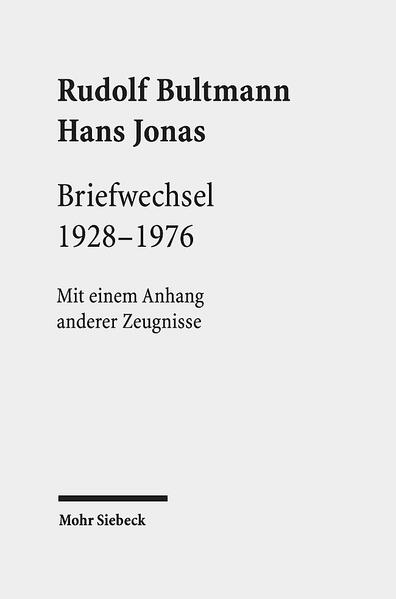 Rudolf Bultmann
Hans Jonas

Briefwechsel
1928–1976

Mit einem Anhang
anderer Zeugnisse

Mohr Siebeck